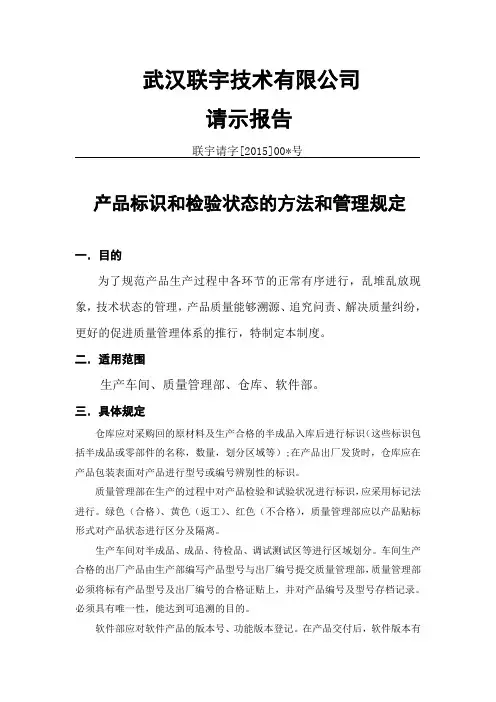 武汉联宇技术有限公司

请示报告

联宇请字[2015]00*号

产品标识和检验状态的方法和管理规定

一. 目的

为了规范产品生产过程中各环节的正常有序进行，乱堆乱放现象，技术状态的管理，产品质量能够溯源、追究问责、解决质量纠纷，更好的促进质量管理体系的推行，特制定本制度。

二. 适用范围

生产车间、质量管理部、仓库、软件部。

三. 具体规定

仓库应对采购回的原材料及生产合格的半成品入库后进行标识（这些标识包括半成品或零部件的名称，数量，划分区域等）；在产品出厂发货时，仓库应在产品包装表面对产品进行型号或编号辨别性的标识。

质量管理部在生产的过程中对产品检验和试验状况进行标识，应采用标记法进行。绿色（合格）、黄色（返工）、红色（不合格），质量管理部应以产品贴标形式对产品状态进行区分及隔离。

生产车间对半成品、成品、待检品、调试测试区等进行区域划分。车间生产合格的出厂产品由生产部编写产品型号与出厂编号提交质量管理部，质量管理部必须将标有产品型号及出厂编号的合格证贴上，并对产品编号及型号存档记录。必须具有唯一性，能达到可追溯的目的。

软件部应对软件产品的版本号、功能版本登记。在产品交付后，软件版本有